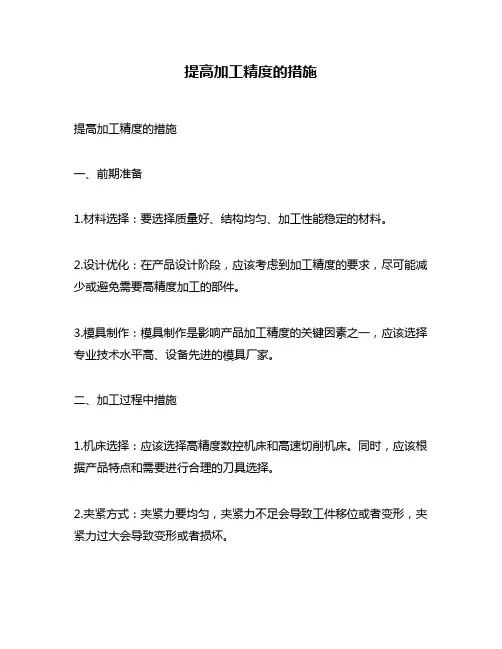 提高加工精度的措施

提高加工精度的措施

一、前期准备

1.材料选择：要选择质量好、结构均匀、加工性能稳定的材料。

2.设计优化：在产品设计阶段，应该考虑到加工精度的要求，尽可能减少或避免需要高精度加工的部件。

3.模具制作：模具制作是影响产品加工精度的关键因素之一，应该选择专业技术水平高、设备先进的模具厂家。

二、加工过程中措施

1.机床选择：应该选择高精度数控机床和高速切削机床。同时，应该根据产品特点和需要进行合理的刀具选择。

2.夹紧方式：夹紧力要均匀，夹紧力不足会导致工件移位或者变形，夹紧力过大会导致变形或者损坏。